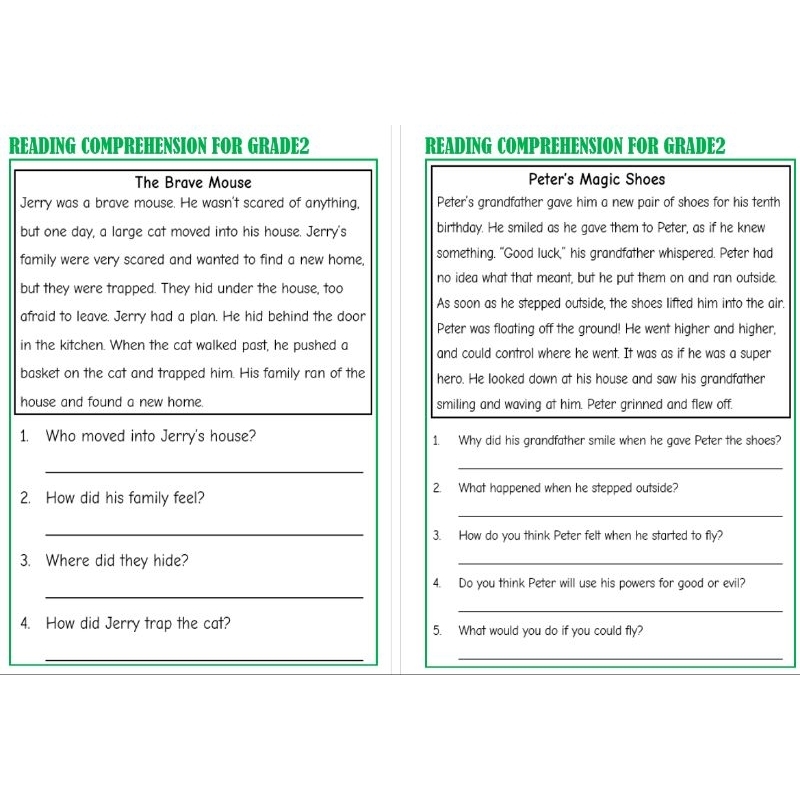 READING COMPREHENSION FOR GRADE2

The Brave Mouse

Jerry was a brave mouse. He wasn't scared of anything, but one day, a large cat moved into his house. Jerry's family were very scared and wanted to find a new home, but they were trapped. They hid under the house, too afraid to leave. Jerry had a plan. He hid behind the door in the kitchen. When the cat walked past, he pushed a basket on the cat and trapped him. His family ran of the house and found a new home.

1. Who moved into Jerry's house?

2. How did his family feel?

3. Where did they hide?

4. How did Jerry trap the cat?

READING COMPREHENSION FOR GRADE2

Peter's Magic Shoes

Peter's grandfather gave him a new pair of shoes for his tenth birthday. He smiled as he gave them to Peter, as if he knew something. "Good luck," his grandfather whispered. Peter had no idea what that meant, but he put them on and ran outside. As soon as he stepped outside, the shoes lifted him into the air. Peter was floating off the ground! He went higher and higher, and could control where he went. It was as if he was a super hero. He looked down at his house and saw his grandfather smiling and waving at him. Peter grinned and flew off.

1. Why did his grandfather smile when he gave Peter the shoes?

2. What happened when he stepped outside?

3. How do you think Peter felt when he started to fly?

4. Do you think Peter will use his powers for good or evil?

5. What would you do if you could fly?